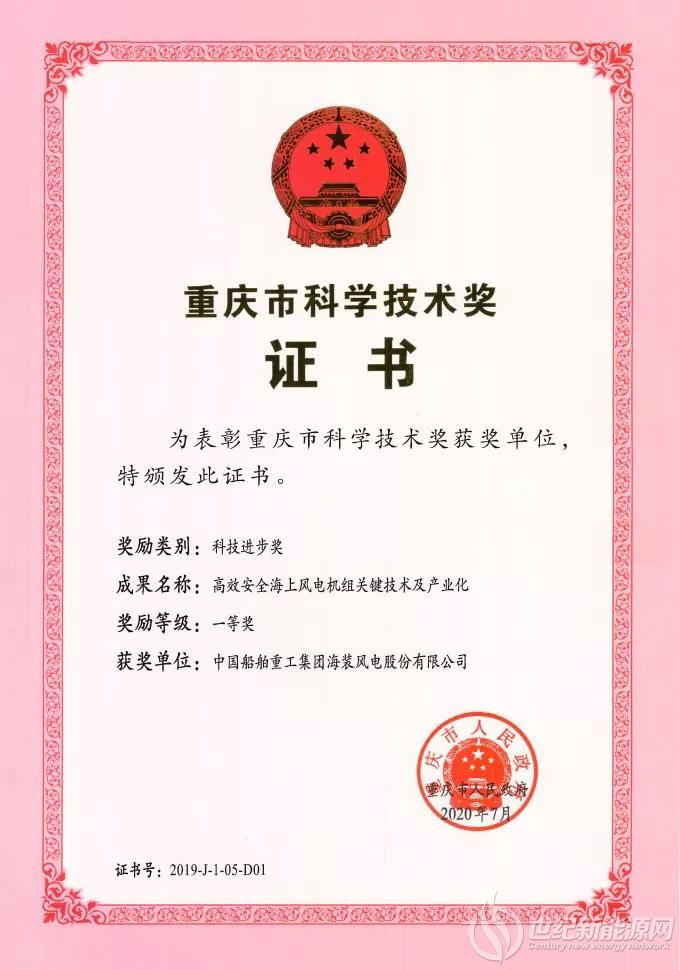 重庆市科学技术奖

证 书

为表彰重庆市科学技术奖获奖单位，特颁发此证书。

奖励类别：科技进步奖

成果名称：高效安全海上风电机组关键技术及产业化

奖励等级：一等奖

获奖单位：中国船舶重工集团海装风电股份有限公司

重庆市人民政府

重庆市人民政府
2020年7月

证书号：2019-J-1-05-D01

世纪新能源网
Century new energy network